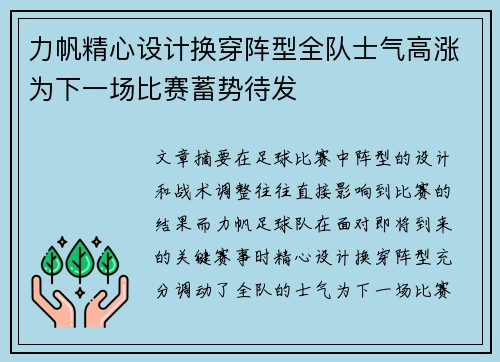 力帆精心设计换穿阵型全队士气高涨为下一场比赛蓄势待发

文章摘要在足球比赛中阵型的设计和战术调整往往直接影响到比赛的结果而力帆足球队在面对即将到来的关键赛事时精心设计换穿阵型充分调动了全队的士气为下一场比赛